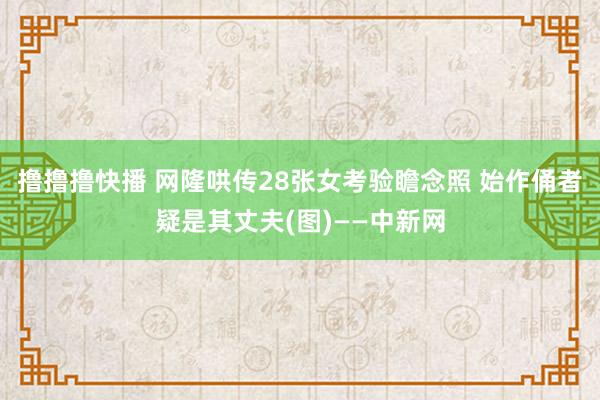 撸撸撸快播 网隆哄传28张女考验瞻念照 始作俑者疑是其丈夫(图)——中新网